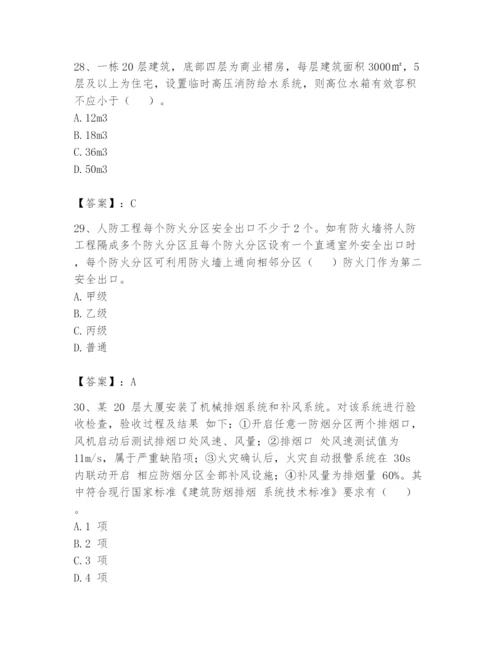 28、一栋 20 层建筑，底部四层为商业裙房，每层建筑面积 3000㎡，5 层及以上为住宅，设置临时高压消防给水系统，则高位水箱有效容积不应小于（　）。
A. 12m3
B. 18m3
C. 36m3
D. 50m3

【答案】：C

29、人防工程每个防火分区安全出口不少于 2 个。如有防火墙将人防工程隔成多个防火分区且每个防火分区设有一个直通室外安全出口时，每个防火分区可利用防火墙上通向相邻分区（　）防火门作为第二安全出口。
A. 甲级
B. 乙级
C. 丙级
D. 普通

【答案】：A

30、某 20 层大厦安装了机械排烟系统和补风系统。对该系统进行验收检查，验收过程及结果 如下：①开启任意一防烟分区两个排烟口，风机启动后测试排烟口处风速、风量；②排烟口 处风速测试值为 11m/s，属于严重缺陷项；③火灾确认后，火灾自动报警系统在 30s 内联动开启 相应防烟分区全部补风设施；④补风量为排烟量 60%。其中符合现行国家标准《建筑防烟排烟 系统技术标准》要求有（　）。
A. 1 项
B. 2 项
C. 3 项
D. 4 项